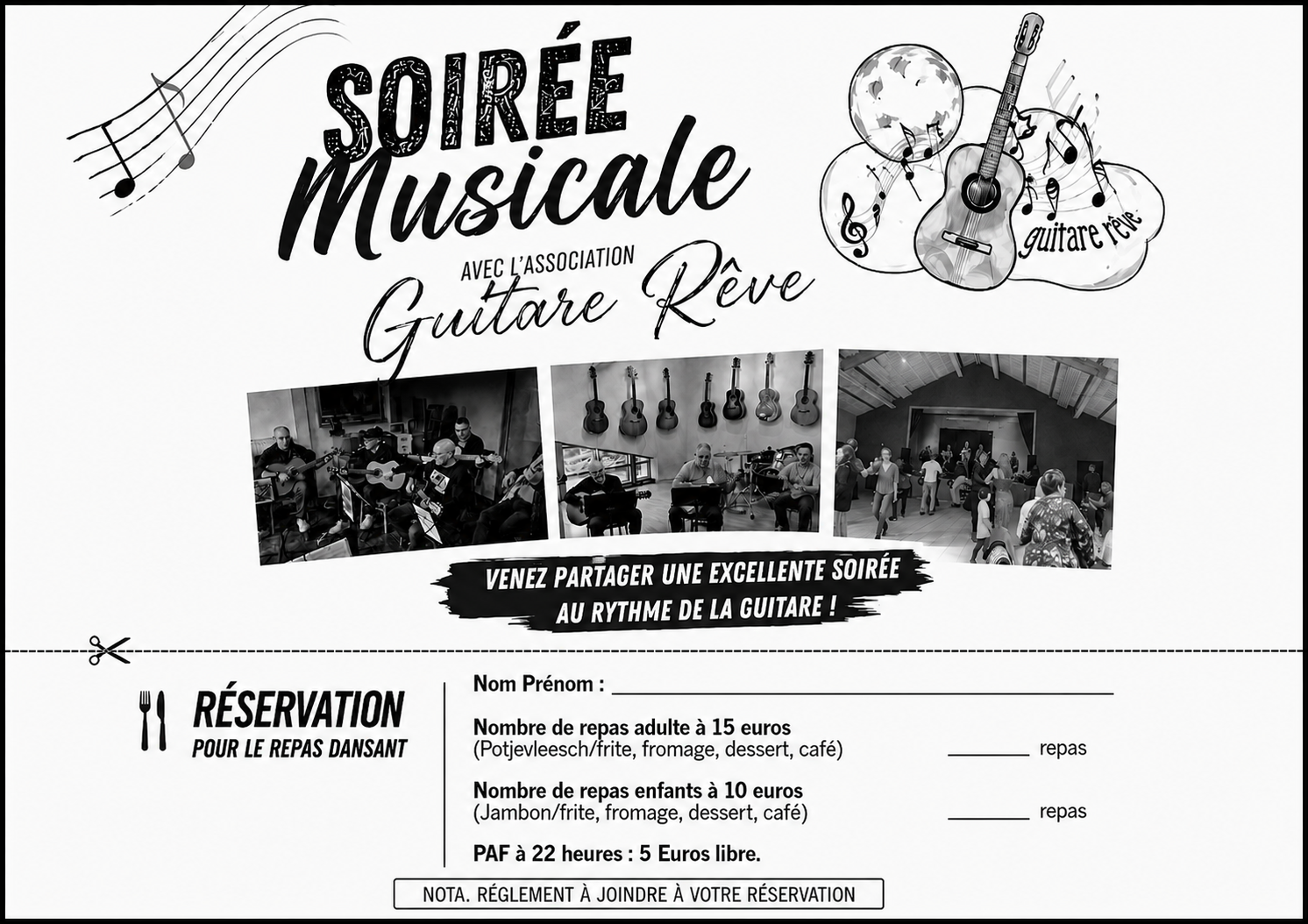 SOIRÉE
Musicale

AVEC L'ASSOCIATION
Guitare Rêve

guitare rêve

VENEZ PARTAGER UNE EXCELLENTE SOIRÉE
AU RYTHME DE LA GUITARE !

RÉSERVATION
POUR LE REPAS DANSANT

Nom Prénom : ____

Nombre de repas adulte à 15 euros
(Potjevleesch/frite, fromage, dessert, café) ____ repas

Nombre de repas enfants à 10 euros
(Jambon/frite, fromage, dessert, café) ____ repas

PAF à 22 heures : 5 Euros libre.

NOTA. RÉGLEMENT À JOINDRE À VOTRE RÉSERVATION